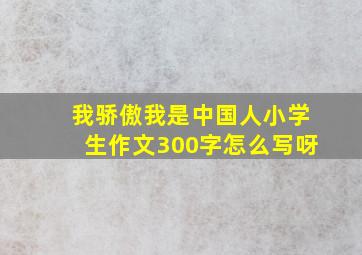 我骄傲我是中国人小学生作文300字怎么写呀